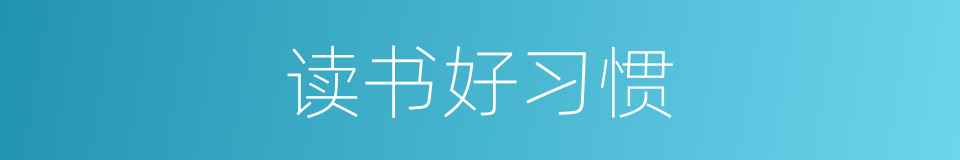 读书好习惯